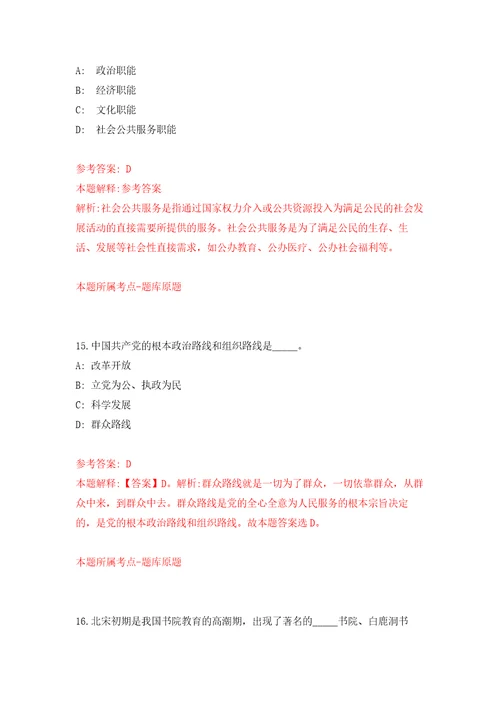 A: 政治职能
B: 经济职能
C: 文化职能
D: 社会公共服务职能

参考答案: D
本题解释:参考答案
解析:社会公共服务是指通过国家权力介入或公共资源投入为满足公民的社会发展活动的直接需要所提供的服务。社会公共服务是为了满足公民的生存、生活、发展等社会性直接需求，如公办教育、公办医疗、公办社会福利等。

本题所属考点-题库原题

15.中国共产党的根本政治路线和组织路线是_____。
A: 改革开放
B: 立党为公、执政为民
C: 科学发展
D: 群众路线

参考答案: D
本题解释:【答案】D。解析:群众路线就是一切为了群众，一切依靠群众，从群众中来，到群众中去。群众路线是党的全心全意为人民服务的根本宗旨决定的，是党的根本政治路线和组织路线。故本题答案选D。

本题所属考点-题库原题

16.北宋初期是我国书院教育的高潮期，出现了著名的_____书院、白鹿洞书